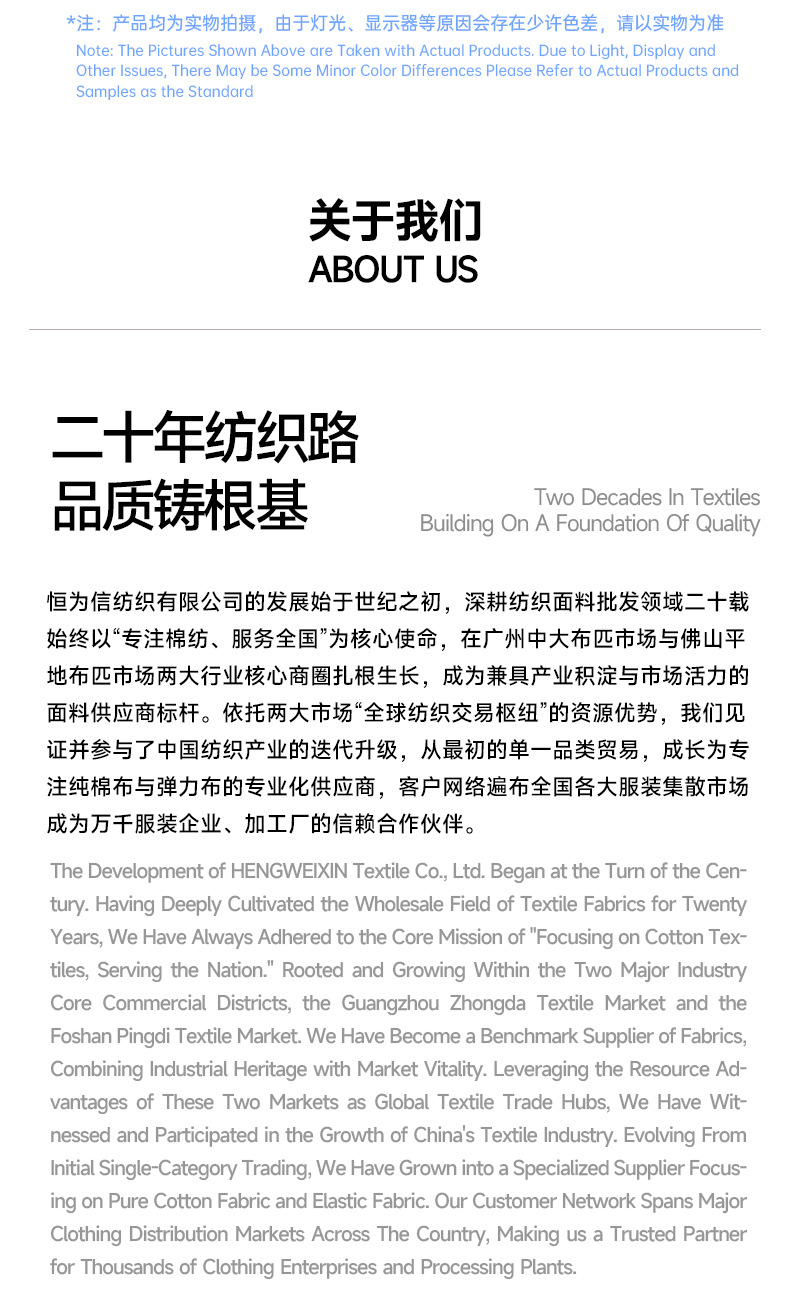 *注：产品均为实物拍摄，由于灯光、显示器等原因会存在少许色差，请以实物为准

Note: The Pictures Shown Above are Taken with Actual Products. Due to Light, Display and Other Issues, There May be Some Minor Color Differences Please Refer to Actual Products and Samples as the Standard

关于我们
ABOUT US

二十年纺织路
品质铸根基

Two Decades In Textiles
Building On A Foundation Of Quality

恒为信纺织有限公司的发展始于世纪之初，深耕纺织面料批发领域二十载始终以“专注棉纺、服务全国”为核心使命，在广州中大布匹市场与佛山平地布匹市场两大行业核心商圈扎根生长，成为兼具产业积淀与市场活力的面料供应商标杆。依托两大市场“全球纺织交易枢纽”的资源优势，我们见证并参与了中国纺织产业的迭代升级，从最初的单一品类贸易，成长为专注纯棉布与弹力布的专业化供应商，客户网络遍布全国各大服装集散市场成为万千服装企业、加工厂的信赖合作伙伴。

The Development of HENGWEIXIN Textile Co., Ltd. Began at the Turn of the Century. Having Deeply Cultivated the Wholesale Field of Textile Fabrics for Twenty Years, We Have Always Adhered to the Core Mission of "Focusing on Cotton Textiles, Serving the Nation." Rooted and Growing Within the Two Major Industry Core Commercial Districts, the Guangzhou Zhongda Textile Market and the Foshan Pingdi Textile Market. We Have Become a Benchmark Supplier of Fabrics, Combining Industrial Heritage with Market Vitality. Leveraging the Resource Advantages of These Two Markets as Global Textile Trade Hubs, We Have Witnessed and Participated in the Growth of China's Textile Industry. Evolving From Initial Single-Category Trading, We Have Grown into a Specialized Supplier Focusing on Pure Cotton Fabric and Elastic Fabric. Our Customer Network Spans Major Clothing Distribution Markets Across The Country, Making us a Trusted Partner for Thousands of Clothing Enterprises and Processing Plants.